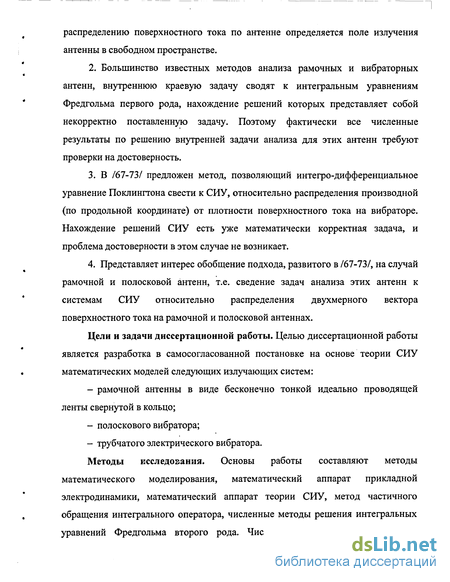 распределению поверхностного тока по антенне определяется поле излучения антенны в свободном пространстве.

2. Большинство известных методов анализа рамочных и вибраторных антенн, внутреннюю краевую задачу сводят к интегральным уравнениям Фредгольма первого рода, нахождение решений которых представляет собой некорректно поставленную задачу. Поэтому фактически все численные результаты по решению внутренней задачи анализа для этих антенн требуют проверки на достоверность.

3. В /67-73/ предложен метод, позволяющий интегро-дифференциальное уравнение Поклингтона свести к СИУ, относительно распределения производной (по продольной координате) от плотности поверхностного тока на вибраторе. Нахождение решений СИУ есть уже математически корректная задача, и проблема достоверности в этом случае не возникает.

4. Представляет интерес обобщение подхода, развитого в /67-73/, на случай рамочной и полосковой антенн, т.е. сведение задач анализа этих антенн к системам СИУ относительно распределения двухмерного вектора поверхностного тока на рамочной и полосковой антеннах.

Цели и задачи диссертационной работы. Целью диссертационной работы является разработка в самосогласованной постановке на основе теории СИУ математических моделей следующих излучающих систем:

– рамочной антенны в виде бесконечно тонкой идеально проводящей ленты свернутой в кольцо;

– полоскового вибратора;

– трубчатого электрического вибратора.

Методы исследования. Основы работы составляют методы математического моделирования, математический аппарат прикладной электродинамики, математический аппарат теории СИУ, метод частичного обращения интегрального оператора, численные методы решения интегральных уравнений Фредгольма второго рода. Чис

dsLib.net
библиотека диссертаций